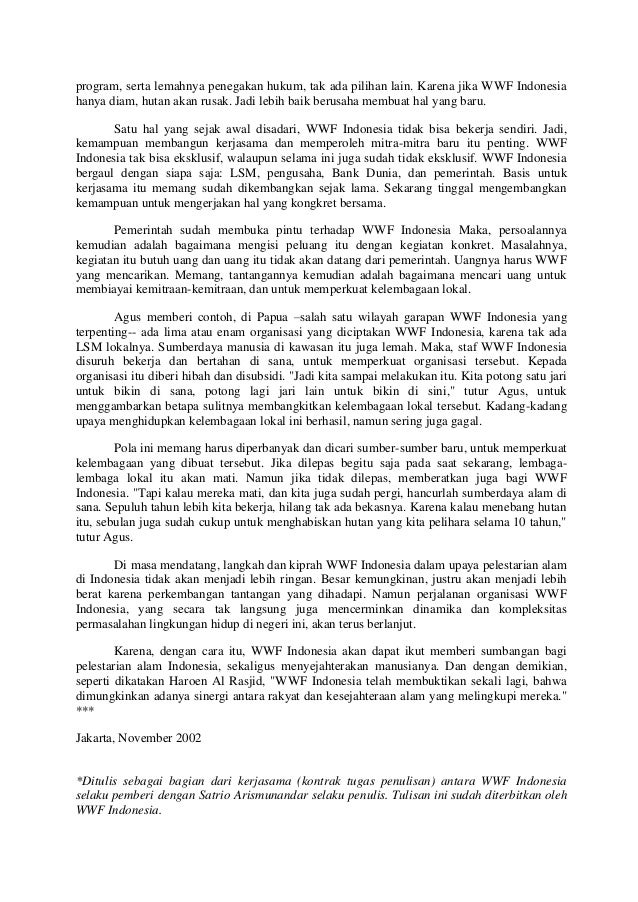 program, serta lemahnya penegakan hukum, tak ada pilihan lain. Karena jika WWF Indonesia hanya diam, hutan akan rusak. Jadi lebih baik berusaha membuat hal yang baru.

Satu hal yang sejak awal disadari, WWF Indonesia tidak bisa bekerja sendiri. Jadi, kemampuan membangun kerjasama dan memperoleh mitra-mitra baru itu penting. WWF Indonesia tak bisa eksklusif, walaupun selama ini juga sudah tidak eksklusif. WWF Indonesia bergaul dengan siapa saja: LSM, pengusaha, Bank Dunia, dan pemerintah. Basis untuk kerjasama itu memang sudah dikembangkan sejak lama. Sekarang tinggal mengembangkan kemampuan untuk mengerjakan hal yang kongkret bersama.

Pemerintah sudah membuka pintu terhadap WWF Indonesia Maka, persoalannya kemudian adalah bagaimana mengisi peluang itu dengan kegiatan konkret. Masalahnya, kegiatan itu butuh uang dan uang itu tidak akan datang dari pemerintah. Uangnya harus WWF yang mencarikan. Memang, tantangannya kemudian adalah bagaimana mencari uang untuk membiayai kemitraan-kemitraan, dan untuk memperkuat kelembagaan lokal.

Agus memberi contoh, di Papua –salah satu wilayah garapan WWF Indonesia yang terpenting-- ada lima atau enam organisasi yang diciptakan WWF Indonesia, karena tak ada LSM lokalnya. Sumberdaya manusia di kawasan itu juga lemah. Maka, staf WWF Indonesia disuruh bekerja dan bertahan di sana, untuk memperkuat organisasi tersebut. Kepada organisasi itu diberi hibah dan disubsidi. "Jadi kita sampai melakukan itu. Kita potong satu jari untuk bikin di sana, potong lagi jari lain untuk bikin di sini," tutur Agus, untuk menggambarkan betapa sulitnya membangkitkan kelembagaan lokal tersebut. Kadang-kadang upaya menghidupkan kelembagaan lokal ini berhasil, namun sering juga gagal.

Pola ini memang harus diperbanyak dan dicari sumber-sumber baru, untuk memperkuat kelembagaan yang dibuat tersebut. Jika dilepas begitu saja pada saat sekarang, lembaga-lembaga lokal itu akan mati. Namun jika tidak dilepas, memberatkan juga bagi WWF Indonesia. "Tapi kalau mereka mati, dan kita juga sudah pergi, hancurlah sumberdaya alam di sana. Sepuluh tahun lebih kita bekerja, hilang tak ada bekasnya. Karena kalau menebang hutan itu, sebulan juga sudah cukup untuk menghabiskan hutan yang kita pelihara selama 10 tahun," tutur Agus.

Di masa mendatang, langkah dan kiprah WWF Indonesia dalam upaya pelestarian alam di Indonesia tidak akan menjadi lebih ringan. Besar kemungkinan, justru akan menjadi lebih berat karena perkembangan tantangan yang dihadapi. Namun perjalanan organisasi WWF Indonesia, yang secara tak langsung juga mencerminkan dinamika dan kompleksitas permasalahan lingkungan hidup di negeri ini, akan terus berlanjut.

Karena, dengan cara itu, WWF Indonesia akan dapat ikut memberi sumbangan bagi pelestarian alam Indonesia, sekaligus menyejahterakan manusianya. Dan dengan demikian, seperti dikatakan Haroen Al Rasjid, "WWF Indonesia telah membuktikan sekali lagi, bahwa dimungkinkan adanya sinergi antara rakyat dan kesejahteraan alam yang melingkupi mereka." ***

Jakarta, November 2002

*Ditulis sebagai bagian dari kerjasama (kontrak tugas penulisan) antara WWF Indonesia selaku pemberi dengan Satrio Arismunandar selaku penulis. Tulisan ini sudah diterbitkan oleh WWF Indonesia.